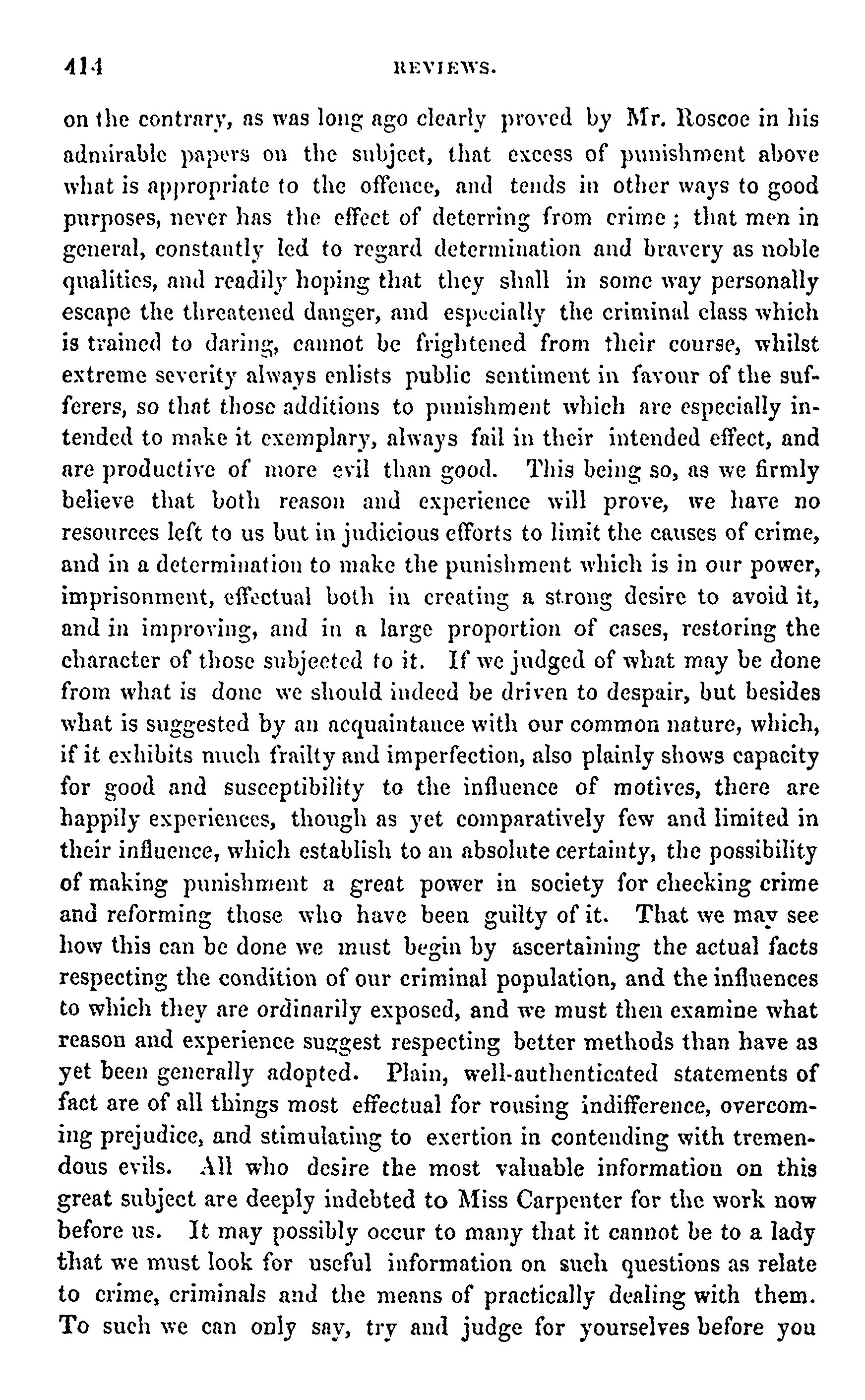 414 REVIEWS.

on the contrary, as was long ago clearly proved by Mr. Roscoe in his admirable papers on the subject, that excess of punishment above what is appropriate to the offence, and tends in other ways to good purposes, never has the effect of deterring from crime; that men in general, constantly led to regard determination and bravery as noble qualities, and readily hoping that they shall in some way personally escape the threatened danger, and especially the criminal class which is trained to daring, cannot be frightened from their course, whilst extreme severity always enlists public sentiment in favour of the sufferers, so that those additions to punishment which are especially intended to make it exemplary, always fail in their intended effect, and are productive of more evil than good. This being so, as we firmly believe that both reason and experience will prove, we have no resources left to us but in judicious efforts to limit the causes of crime, and in a determination to make the punishment which is in our power, imprisonment, effectual both in creating a strong desire to avoid it, and in improving, and in a large proportion of cases, restoring the character of those subjected to it. If we judged of what may be done from what is done we should indeed be driven to despair, but besides what is suggested by an acquaintance with our common nature, which, if it exhibits much frailty and imperfection, also plainly shows capacity for good and susceptibility to the influence of motives, there are happily experiences, though as yet comparatively few and limited in their influence, which establish to an absolute certainty, the possibility of making punishment a great power in society for checking crime and reforming those who have been guilty of it. That we may see how this can be done we must begin by ascertaining the actual facts respecting the condition of our criminal population, and the influences to which they are ordinarily exposed, and we must then examine what reason and experience suggest respecting better methods than have as yet been generally adopted. Plain, well-authenticated statements of fact are of all things most effectual for rousing indifference, overcoming prejudice, and stimulating to exertion in contending with tremendous evils. All who desire the most valuable information on this great subject are deeply indebted to Miss Carpenter for the work now before us. It may possibly occur to many that it cannot be to a lady that we must look for useful information on such questions as relate to crime, criminals and the means of practically dealing with them. To such we can only say, try and judge for yourselves before you